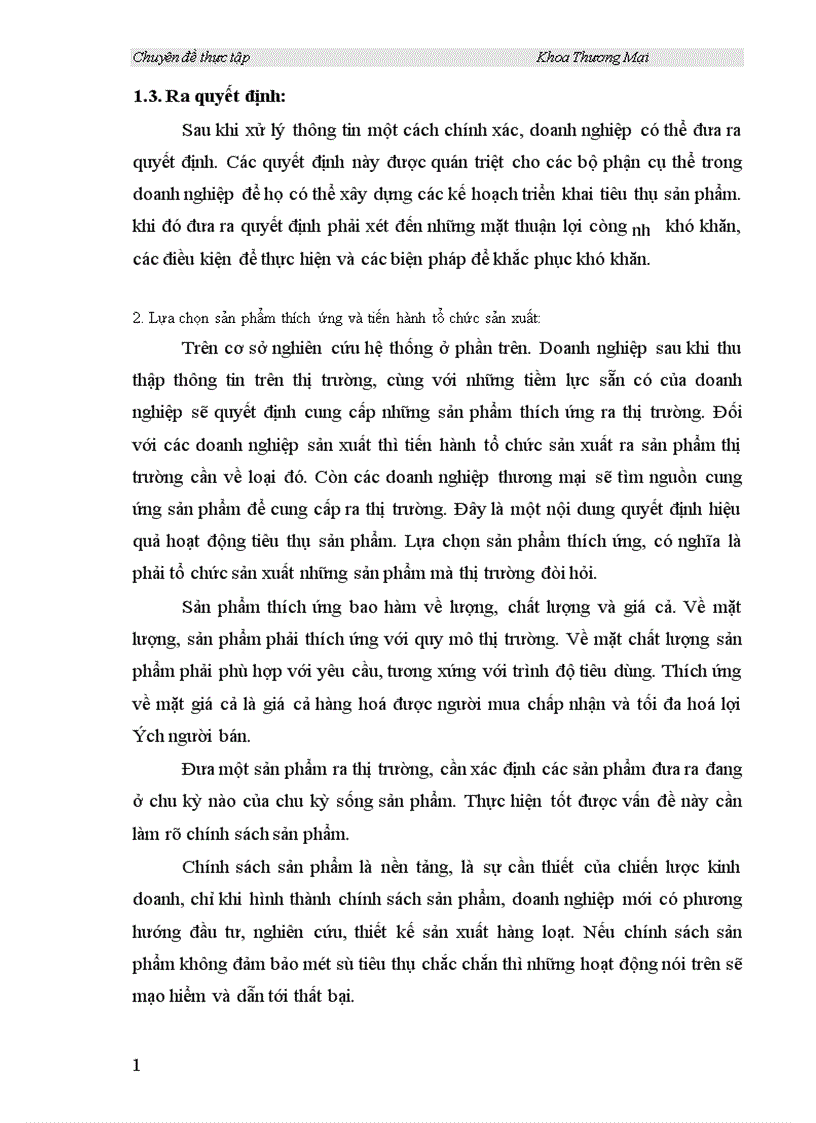 Chuyên đề thực tập Khoa Thương Mại

1.3. Ra quyết định:

Sau khi xử lý thông tin một cách chính xác, doanh nghiệp có thể đưa ra quyết định. Các quyết định này được quán triệt cho các bộ phận cụ thể trong doanh nghiệp để họ có thể xây dựng các kế hoạch triển khai tiêu thụ sản phẩm. khi đó đưa ra quyết định phải xét đến những mặt thuận lợi còng nh khó khăn, các điều kiện để thực hiện và các biện pháp để khắc phục khó khăn.

2. Lựa chọn sản phẩm thích ứng và tiến hành tổ chức sản xuất:

Trên cơ sở nghiên cứu hệ thống ở phần trên. Doanh nghiệp sau khi thu thập thông tin trên thị trường, cùng với những tiềm lực sẵn có của doanh nghiệp sẽ quyết định cung cấp những sản phẩm thích ứng ra thị trường. Đối với các doanh nghiệp sản xuất thì tiến hành tổ chức sản xuất ra sản phẩm thị trường cần về loại đó. Còn các doanh nghiệp thương mại sẽ tìm nguồn cung ứng sản phẩm để cung cấp ra thị trường. Đây là một nội dung quyết định hiệu quả hoạt động tiêu thụ sản phẩm. Lựa chọn sản phẩm thích ứng, có nghĩa là phải tổ chức sản xuất những sản phẩm mà thị trường đòi hỏi.

Sản phẩm thích ứng bao hàm về lượng, chất lượng và giá cả. Về mặt lượng, sản phẩm phải thích ứng với quy mô thị trường. Về mặt chất lượng sản phẩm phải phù hợp với yêu cầu, tương xứng với trình độ tiêu dùng. Thích ứng về mặt giá cả là giá cả hàng hoá được người mua chấp nhận và tối đa hoá lợi Ých người bán.

Đưa một sản phẩm ra thị trường, cần xác định các sản phẩm đưa ra đang ở chu kỳ nào của chu kỳ sống sản phẩm. Thực hiện tốt được vấn đề này cần làm rõ chính sách sản phẩm.

Chính sách sản phẩm là nền tảng, là sự cần thiết của chiến lược kinh doanh, chỉ khi hình thành chính sách sản phẩm, doanh nghiệp mới có phương hướng đầu tư, nghiên cứu, thiết kế sản xuất hàng loạt. Nếu chính sách sản phẩm không đảm bảo mét sù tiêu thụ chắc chắn thì những hoạt động nói trên sẽ mạo hiểm và dẫn tới thất bại.

1